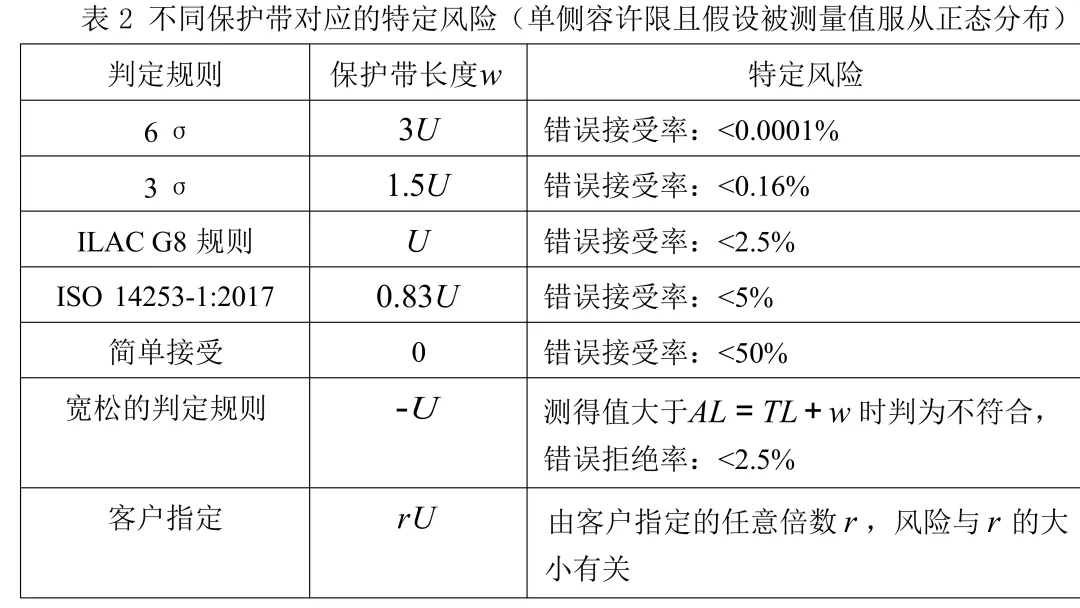 表2 不同保护带对应的特定风险（单侧容许限且假设被测量值服从正态分布）

| 判定规则 | 保护带长度$w$ | 特定风险 |
|---|---|---|
| 6σ | $3U$ | 错误接受率：<0.0001% |
| 3σ | $1.5U$ | 错误接受率：<0.16% |
| ILAC G8规则 | $U$ | 错误接受率：<2.5% |
| ISO 14253-1:2017 | $0.83U$ | 错误接受率：<5% |
| 简单接受 | 0 | 错误接受率：<50% |
| 宽松的判定规则 | $-U$ | 测得值大于$AL = TL + w$时判为不符合，错误拒绝率：<2.5% |
| 客户指定 | $rU$ | 由客户指定的任意倍数$r$，风险与$r$的大小有关 |